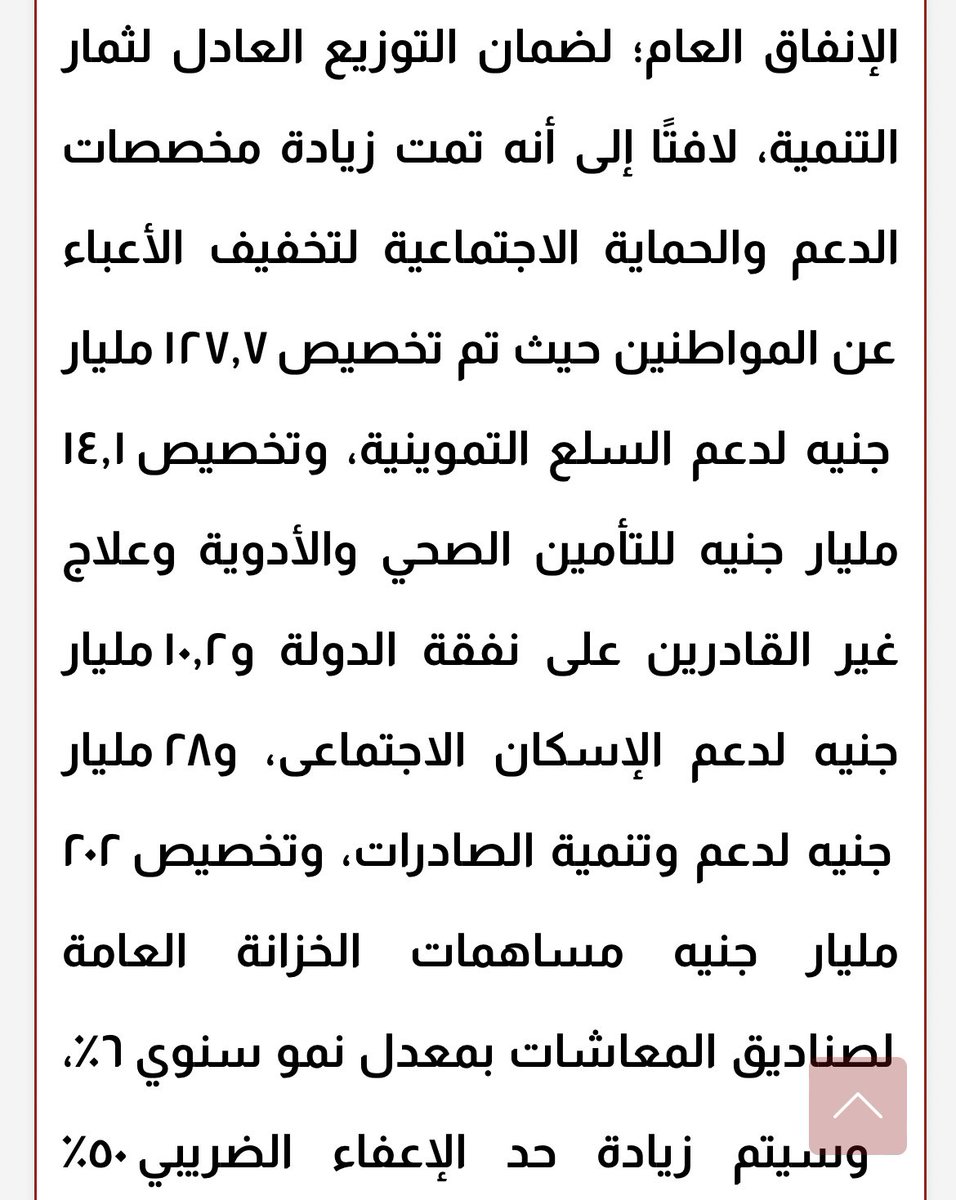 الإنفاق العام؛ لضمان التوزيع العادل لثمار التنمية، لافتًا إلى أنه تمت زيادة مخصصات الدعم والحماية الاجتماعية لتخفيف الأعباء عن المواطنين حيث تم تخصيص ١٢٧,٧ مليار جنيه لدعم السلع التموينية، وتخصيص ١٤,١ مليار جنيه للتأمين الصحي والأدوية وعلاج غير القادرين على نفقة الدولة و١٠,٢ مليار جنيه لدعم الإسكان الاجتماعى، و٢٨ مليار جنيه لدعم وتنمية الصادرات، وتخصيص ٢٠٢ مليار جنيه مساهمات الخزانة العامة لصناديق المعاشات بمعدل نمو سنوي ٦٪، وسيتم زيادة حد الإعفاء الضريبي ٥٠٪